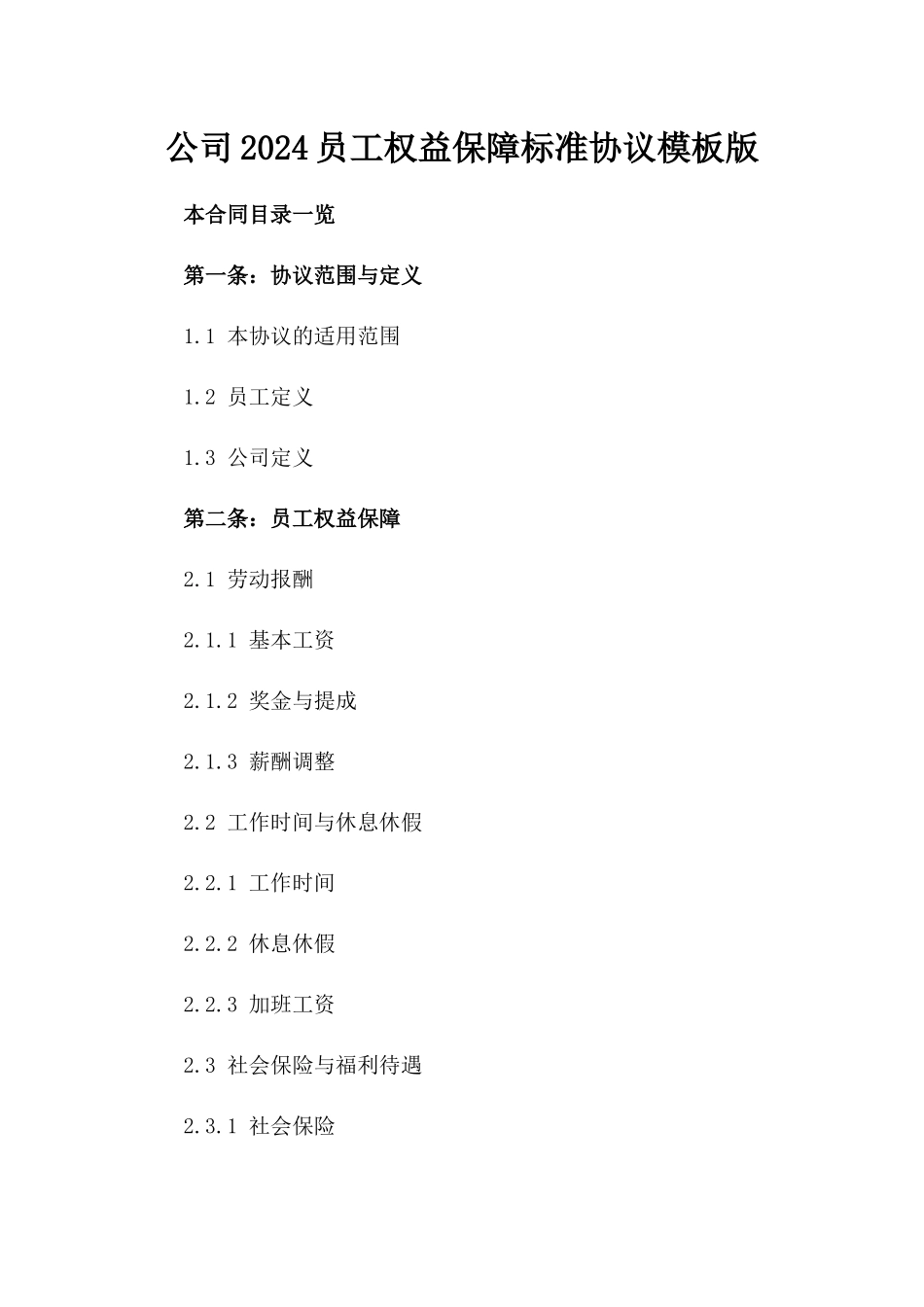 公司2024员工权益保障标准协议模板版

本合同目录一览

第一条：协议范围与定义

1.1 本协议的适用范围

1.2 员工定义

1.3 公司定义

第二条：员工权益保障

2.1 劳动报酬

2.1.1 基本工资

2.1.2 奖金与提成

2.1.3 薪酬调整

2.2 工作时间与休息休假

2.2.1 工作时间

2.2.2 休息休假

2.2.3 加班工资

2.3 社会保险与福利待遇

2.3.1 社会保险